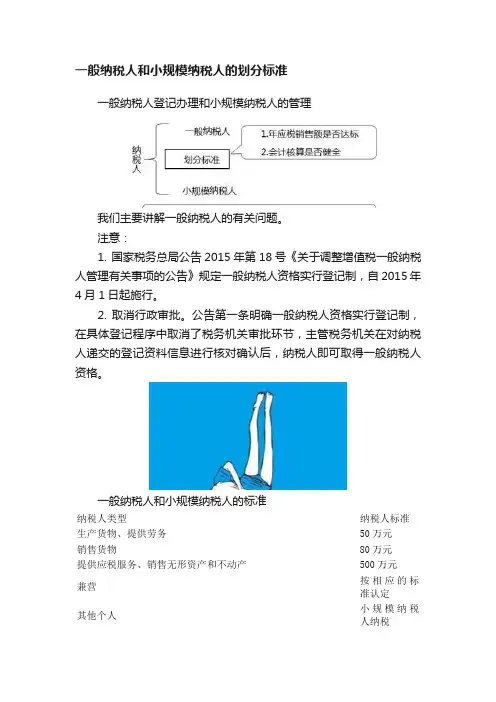 一般纳税人和小规模纳税人的划分标准

一般纳税人登记办理和小规模纳税人的管理

纳税人

一般纳税人

划分标准

小规模纳税人

1.年应税销售额是否达标

2.会计核算是否健全

我们主要讲解一般纳税人的有关问题。

注意：

1. 国家税务总局公告 2015 年第 18 号《关于调整增值税一般纳税人管理有关事项的公告》规定一般纳税人资格实行登记制，自 2015 年 4 月 1 日起施行。

2. 取消行政审批。公告第一条明确一般纳税人资格实行登记制，在具体登记程序中取消了税务机关审批环节，主管税务机关在对纳税人递交的登记资料信息进行核对确认后，纳税人即可取得一般纳税人资格。

一般纳税人和小规模纳税人的标准

| 纳税人类型 | 纳税人标准 |
|---|---|
| 生产货物、提供劳务 | 50 万元 |
| 销售货物 | 80 万元 |
| 提供应税服务、销售无形资产和不动产 | 500 万元 |
| 兼营 | 按相应的标准认定 |
| 其他个人 | 小规模纳税人纳税 |